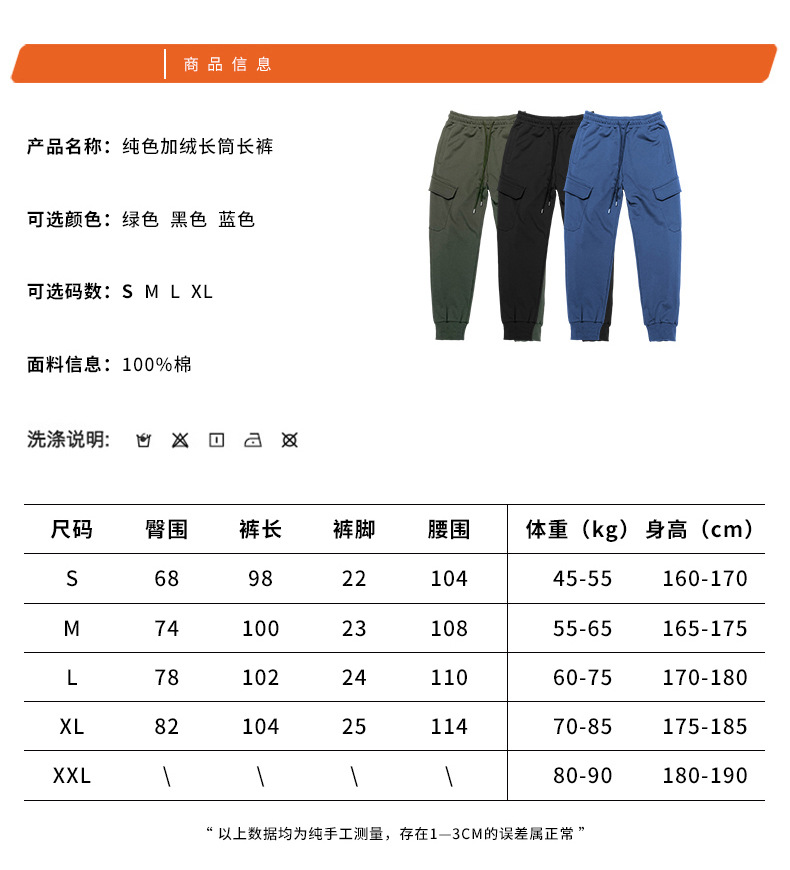 商品信息

产品名称：纯色加绒长筒长裤

可选颜色：绿色 黑色 蓝色

可选码数：S M L XL

面料信息：100%棉

洗涤说明：

| 尺码 | 臀围 | 裤长 | 裤脚 | 腰围 | 体重（kg） | 身高（cm） |
|---|---|---|---|---|---|---|
| S | 68 | 98 | 22 | 104 | 45-55 | 160-170 |
| M | 74 | 100 | 23 | 108 | 55-65 | 165-175 |
| L | 78 | 102 | 24 | 110 | 60-75 | 170-180 |
| XL | 82 | 104 | 25 | 114 | 70-85 | 175-185 |
| XXL | \ | \ | \ | \ | 80-90 | 180-190 |

“ 以上数据均为纯手工测量，存在1—3CM的误差属正常 ”